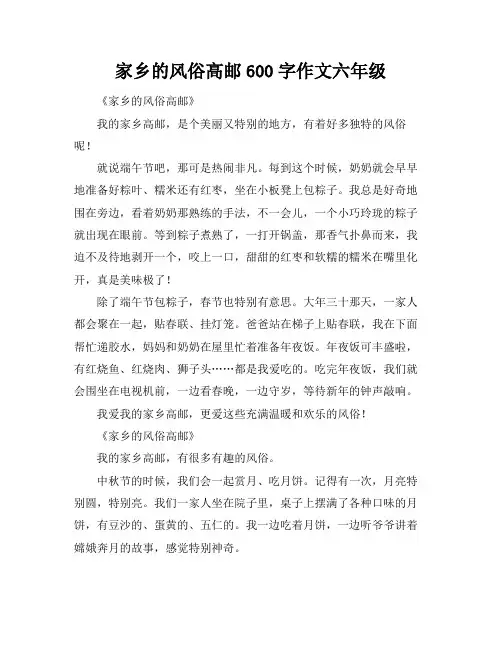 家乡的风俗高邮 600 字作文六年级

《家乡的风俗高邮》

我的家乡高邮，是个美丽又特别的地方，有着好多独特的风俗呢！

就说端午节吧，那可是热闹非凡。每到这个时候，奶奶就会早早地准备好粽叶、糯米还有红枣，坐在小板凳上包粽子。我总是好奇地围在旁边，看着奶奶那熟练的手法，不一会儿，一个小巧玲珑的粽子就出现在眼前。等到粽子煮熟了，一打开锅盖，那香气扑鼻而来，我迫不及待地剥开一个，咬上一口，甜甜的红枣和软糯的糯米在嘴里化开，真是美味极了！

除了端午节包粽子，春节也特别有意思。大年三十那天，一家人都会聚在一起，贴春联、挂灯笼。爸爸站在梯子上贴春联，我在下面帮忙递胶水，妈妈和奶奶在屋里忙着准备年夜饭。年夜饭可丰盛啦，有红烧鱼、红烧肉、狮子头……都是我爱吃的。吃完年夜饭，我们就会围坐在电视机前，一边看春晚，一边守岁，等待新年的钟声敲响。

我爱我的家乡高邮，更爱这些充满温暖和欢乐的风俗！

《家乡的风俗高邮》

我的家乡高邮，有很多有趣的风俗。

中秋节的时候，我们会一起赏月、吃月饼。记得有一次，月亮特别圆，特别亮。我们一家人坐在院子里，桌子上摆满了各种口味的月饼，有豆沙的、蛋黄的、五仁的。我一边吃着月饼，一边听爷爷讲着嫦娥奔月的故事，感觉特别神奇。